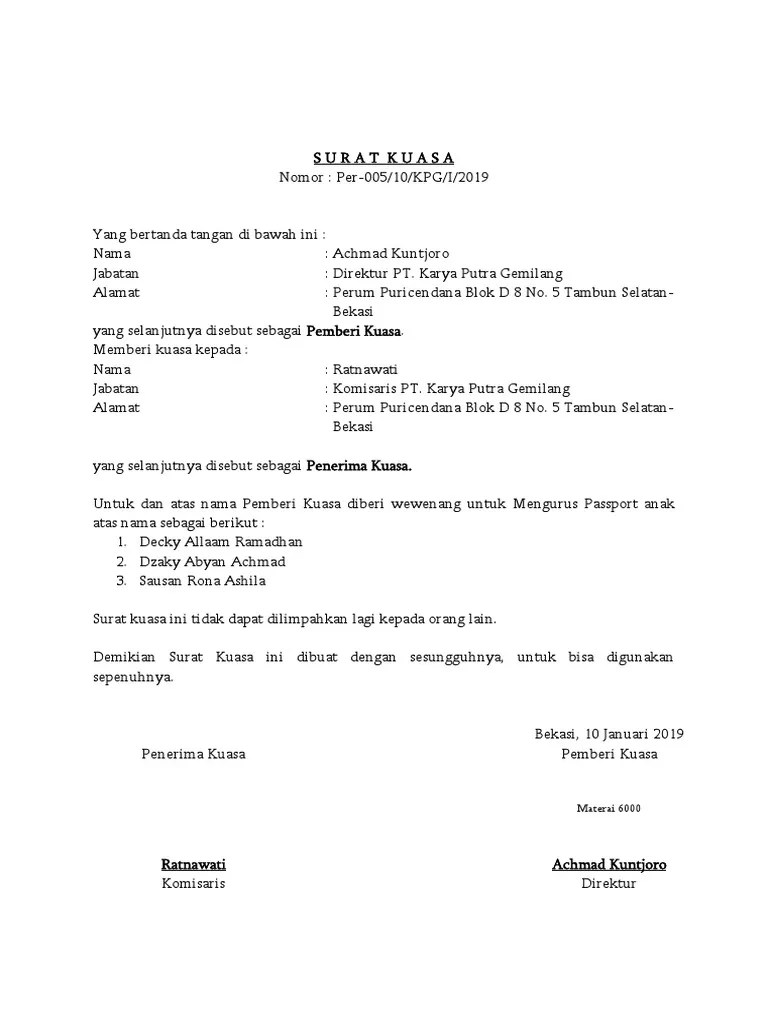 S U R A T K U A S A
Nomor : Per-005/10/KPG/I/2019

Yang bertanda tangan di bawah ini :
Nama : Achmad Kuntjoro
Jabatan : Direktur PT. Karya Putra Gemilang
Alamat : Perum Puricendana Blok D 8 No. 5 Tambun Selatan-Bekasi
yang selanjutnya disebut sebagai Pemberi Kuasa.
Memberi kuasa kepada :
Nama : Ratnawati
Jabatan : Komisaris PT. Karya Putra Gemilang
Alamat : Perum Puricendana Blok D 8 No. 5 Tambun Selatan-Bekasi

yang selanjutnya disebut sebagai Penerima Kuasa.

Untuk dan atas nama Pemberi Kuasa diberi wewenang untuk Mengurus Passport anak atas nama sebagai berikut :
1. Decky Allaam Ramadhan
2. Dzaky Abyan Achmad
3. Sausan Rona Ashila

Surat kuasa ini tidak dapat dilimpahkan lagi kepada orang lain.

Demikian Surat Kuasa ini dibuat dengan sesungguhnya, untuk bisa digunakan sepenuhnya.

Bekasi, 10 Januari 2019
Penerima Kuasa
Pemberi Kuasa

Materai 6000

Ratnawati
Komisaris

Achmad Kuntjoro
Direktur